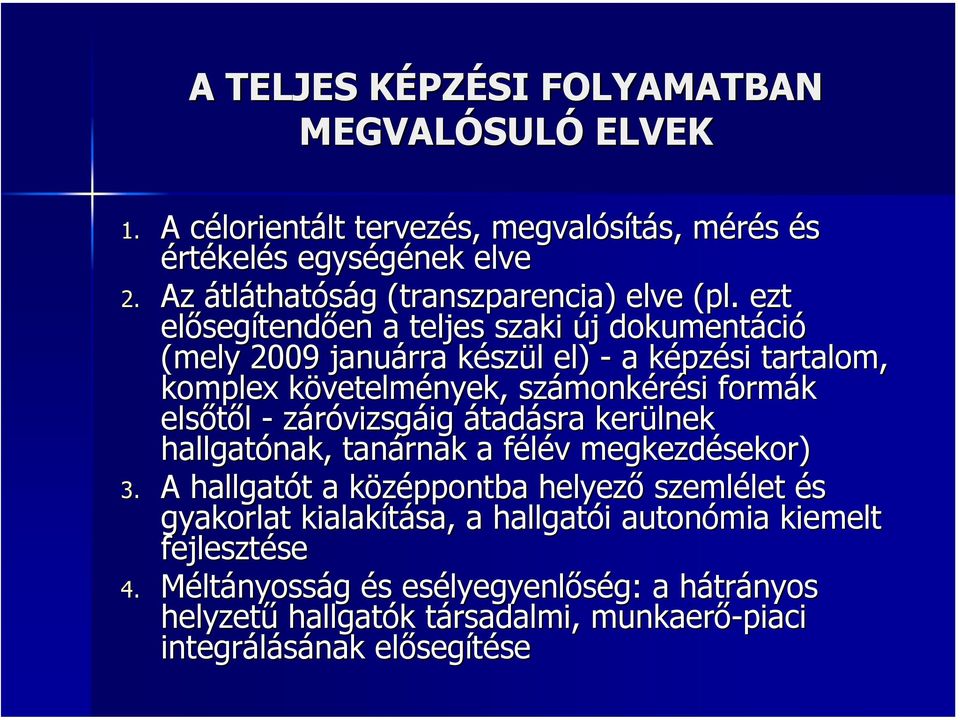 A TELJES KÉPZÉSI FOLYAMATBAN MEGVALÓSULÓ ELVEK

1. A célorientált tervezés, megvalósítás, mérés és értékelés egységének elve
2. Az átláthatóság (transzparencia) elve (pl. ezt elősegítendően a teljes szaki új dokumentáció (mely 2009 januárra készül el) - a képzési tartalom, komplex követelmények, számonkérési formák elsőtől - záróvizsgáig átadásra kerülnek hallgatónak, tanárnak a félév megkezdésekor)
3. A hallgatót a középpontba helyező szemlélet és gyakorlat kialakítása, a hallgatói autonómia kiemelt fejlesztése
4. Méltányosság és esélyegyenlőség: a hátrányos helyzetű hallgatók társadalmi, munkaerő-piaci integrálásának elősegítése